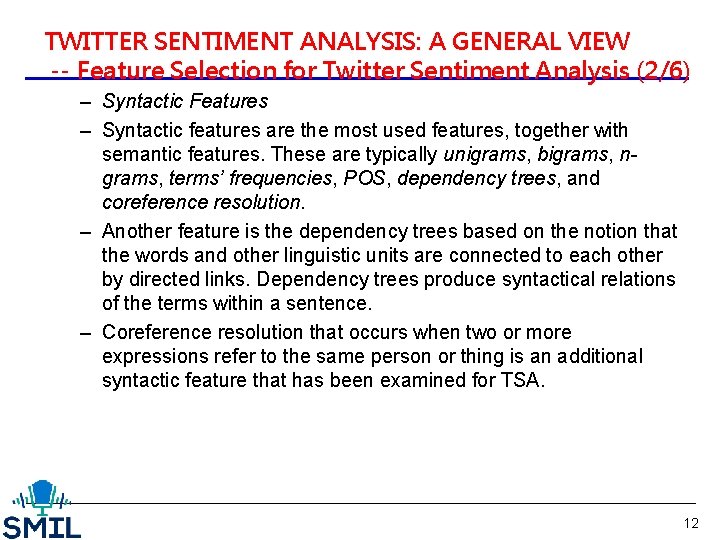 TWITTER SENTIMENT ANALYSIS: A GENERAL VIEW
-- Feature Selection for Twitter Sentiment Analysis (2/6)

– Syntactic Features

– Syntactic features are the most used features, together with semantic features. These are typically unigrams, bigrams, n-grams, terms' frequencies, POS, dependency trees, and coreference resolution.

– Another feature is the dependency trees based on the notion that the words and other linguistic units are connected to each other by directed links. Dependency trees produce syntactical relations of the terms within a sentence.

– Coreference resolution that occurs when two or more expressions refer to the same person or thing is an additional syntactic feature that has been examined for TSA.

SMIL

12